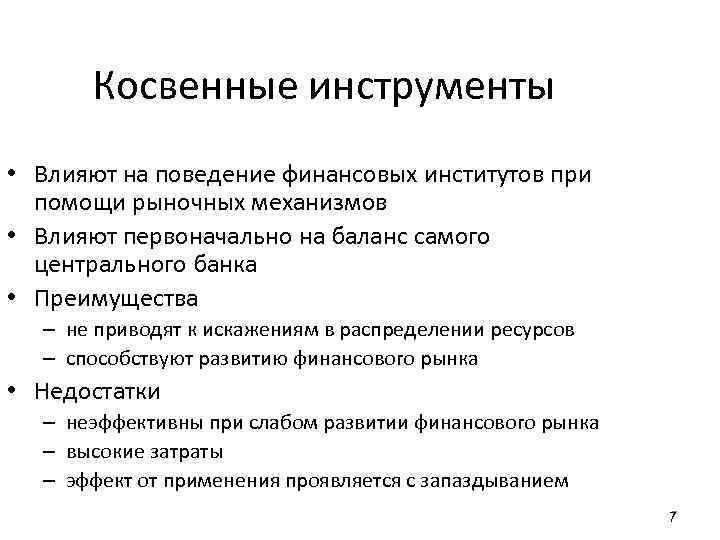 Косвенные инструменты

• Влияют на поведение финансовых институтов при помощи рыночных механизмов
• Влияют первоначально на баланс самого центрального банка
• Преимущества
– не приводят к искажениям в распределении ресурсов
– способствуют развитию финансового рынка
• Недостатки
– неэффективны при слабом развитии финансового рынка
– высокие затраты
– эффект от применения проявляется с запаздыванием

7